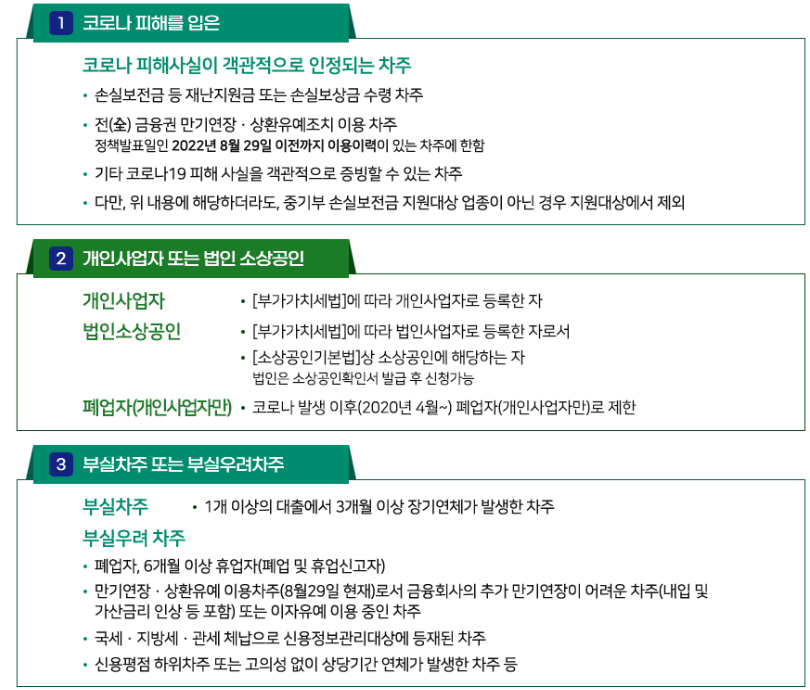 1 코로나 피해를 입은

코로나 피해사실이 객관적으로 인정되는 차주

• 손실보전금 등 재난지원금 또는 손실보상금 수령 차주

• 전(全) 금융권 만기연장 · 상환유예조치 이용 차주
정책발표일인 2022년 8월 29일 이전까지 이용이력이 있는 차주에 한함

• 기타 코로나19 피해 사실을 객관적으로 증빙할 수 있는 차주

• 다만, 위 내용에 해당하더라도, 중기부 손실보전금 지원대상 업종이 아닌 경우 지원대상에서 제외

2 개인사업자 또는 법인 소상공인

개인사업자 • [부가가치세법]에 따라 개인사업자로 등록한 자

법인소상공인 • [부가가치세법]에 따라 법인사업자로 등록한 자로서
• [소상공인기본법]상 소상공인에 해당하는 자
법인은 소상공인확인서 발급 후 신청가능

폐업자(개인사업자만) • 코로나 발생 이후(2020년 4월~) 폐업자(개인사업자만)로 제한

3 부실차주 또는 부실우려차주

부실차주 • 1개 이상의 대출에서 3개월 이상 장기연체가 발생한 차주

부실우려 차주

• 폐업자, 6개월 이상 휴업자(폐업 및 휴업신고자)

• 만기연장 · 상환유예 이용차주(8월29일 현재)로서 금융회사의 추가 만기연장이 어려운 차주(내입 및 가산금리 인상 등 포함) 또는 이자유예 이용 중인 차주

• 국세 · 지방세 · 관세 체납으로 신용정보관리대상에 등재된 차주

• 신용평점 하위차주 또는 고의성 없이 상당기간 연체가 발생한 차주 등